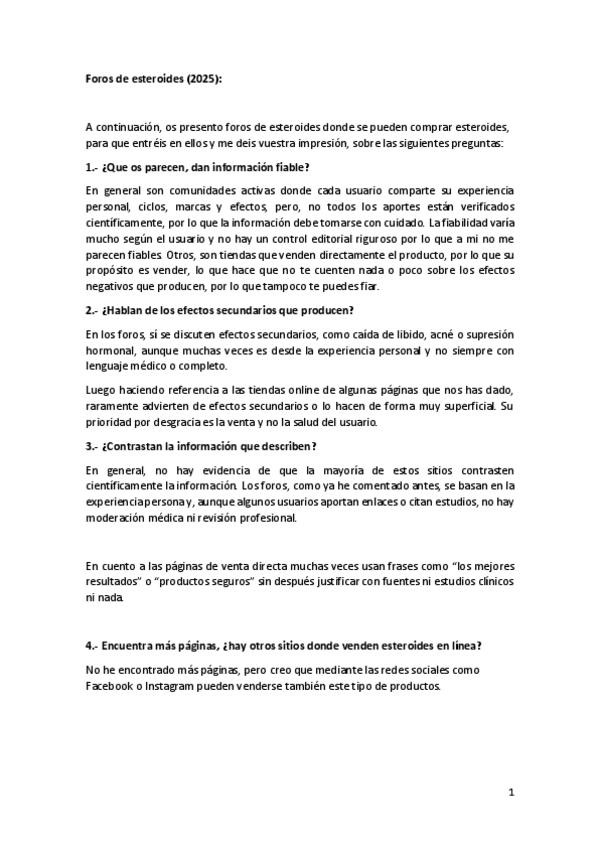 Foros de esteroides (2025):

A continuación, os presento foros de esteroides donde se pueden comprar esteroides, para que entréis en ellos y me deis vuestra impresión, sobre las siguientes preguntas:

1.- ¿Que os parecen, dan información fiable?

En general son comunidades activas donde cada usuario comparte su experiencia personal, ciclos, marcas y efectos, pero, no todos los aportes están verificados científicamente, por lo que la información debe tomarse con cuidado. La fiabilidad varía mucho según el usuario y no hay un control editorial riguroso por lo que a mi no me parecen fiables. Otros, son tiendas que venden directamente el producto, por lo que su propósito es vender, lo que hace que no te cuenten nada o poco sobre los efectos negativos que producen, por lo que tampoco te puedes fiar.

2.- ¿Hablan de los efectos secundarios que producen?

En los foros, sí se discuten efectos secundarios, como caída de libido, acné o supresión hormonal, aunque muchas veces es desde la experiencia personal y no siempre con lenguaje médico o completo.

Luego haciendo referencia a las tiendas online de algunas páginas que nos has dado, raramente advierten de efectos secundarios o lo hacen de forma muy superficial. Su prioridad por desgracia es la venta y no la salud del usuario.

3.- ¿Contrastan la información que describen?

En general, no hay evidencia de que la mayoría de estos sitios contrasten científicamente la información. Los foros, como ya he comentado antes, se basan en la experiencia persona y, aunque algunos usuarios aportan enlaces o citan estudios, no hay moderación médica ni revisión profesional.

En cuento a las páginas de venta directa muchas veces usan frases como "los mejores resultados" o "productos seguros" sin después justificar con fuentes ni estudios clínicos ni nada.

4.- Encuentra más páginas, ¿hay otros sitios donde venden esteroides en línea?

No he encontrado más páginas, pero creo que mediante las redes sociales como Facebook o Instagram pueden venderse también este tipo de productos.

1